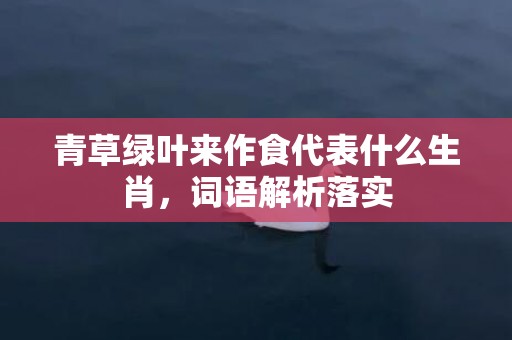 青草绿叶来作食代表什么生肖，词语解析落实